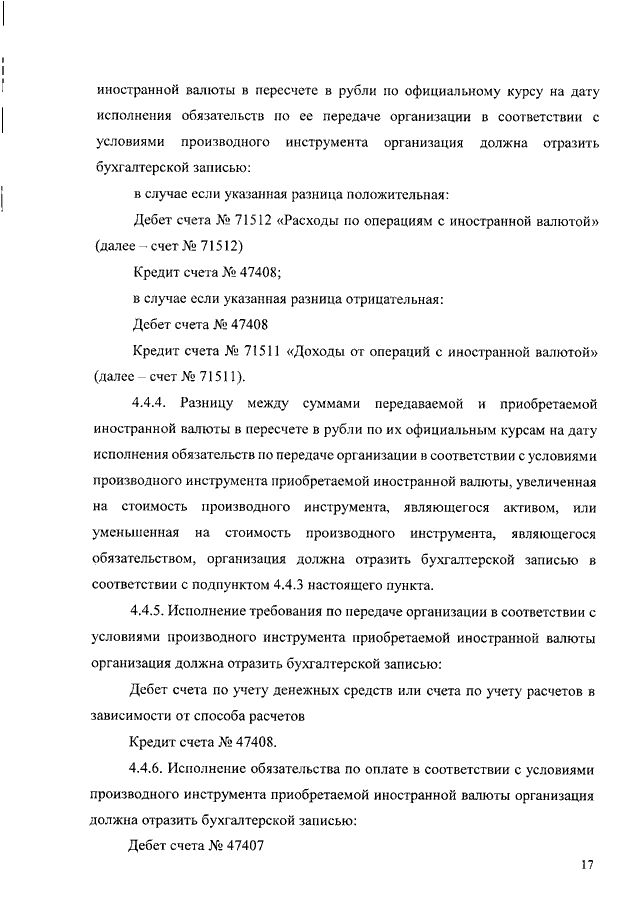 иностранной валюты в пересчете в рубли по официальному курсу на дату исполнения обязательств по ее передаче организации в соответствии с условиями производного инструмента организация должна отразить бухгалтерской записью:

в случае если указанная разница положительная:

Дебет счета № 71512 «Расходы по операциям с иностранной валютой» (далее – счет № 71512)

Кредит счета № 47408;

в случае если указанная разница отрицательная:

Дебет счета № 47408

Кредит счета № 71511 «Доходы от операций с иностранной валютой» (далее – счет № 71511).

4.4.4. Разницу между суммами передаваемой и приобретаемой иностранной валюты в пересчете в рубли по их официальным курсам на дату исполнения обязательств по передаче организации в соответствии с условиями производного инструмента приобретаемой иностранной валюты, увеличенная на стоимость производного инструмента, являющегося активом, или уменьшенная на стоимость производного инструмента, являющегося обязательством, организация должна отразить бухгалтерской записью в соответствии с подпунктом 4.4.3 настоящего пункта.

4.4.5. Исполнение требования по передаче организации в соответствии с условиями производного инструмента приобретаемой иностранной валюты организация должна отразить бухгалтерской записью:

Дебет счета по учету денежных средств или счета по учету расчетов в зависимости от способа расчетов

Кредит счета № 47408.

4.4.6. Исполнение обязательства по оплате в соответствии с условиями производного инструмента приобретаемой иностранной валюты организация должна отразить бухгалтерской записью:

Дебет счета № 47407

17